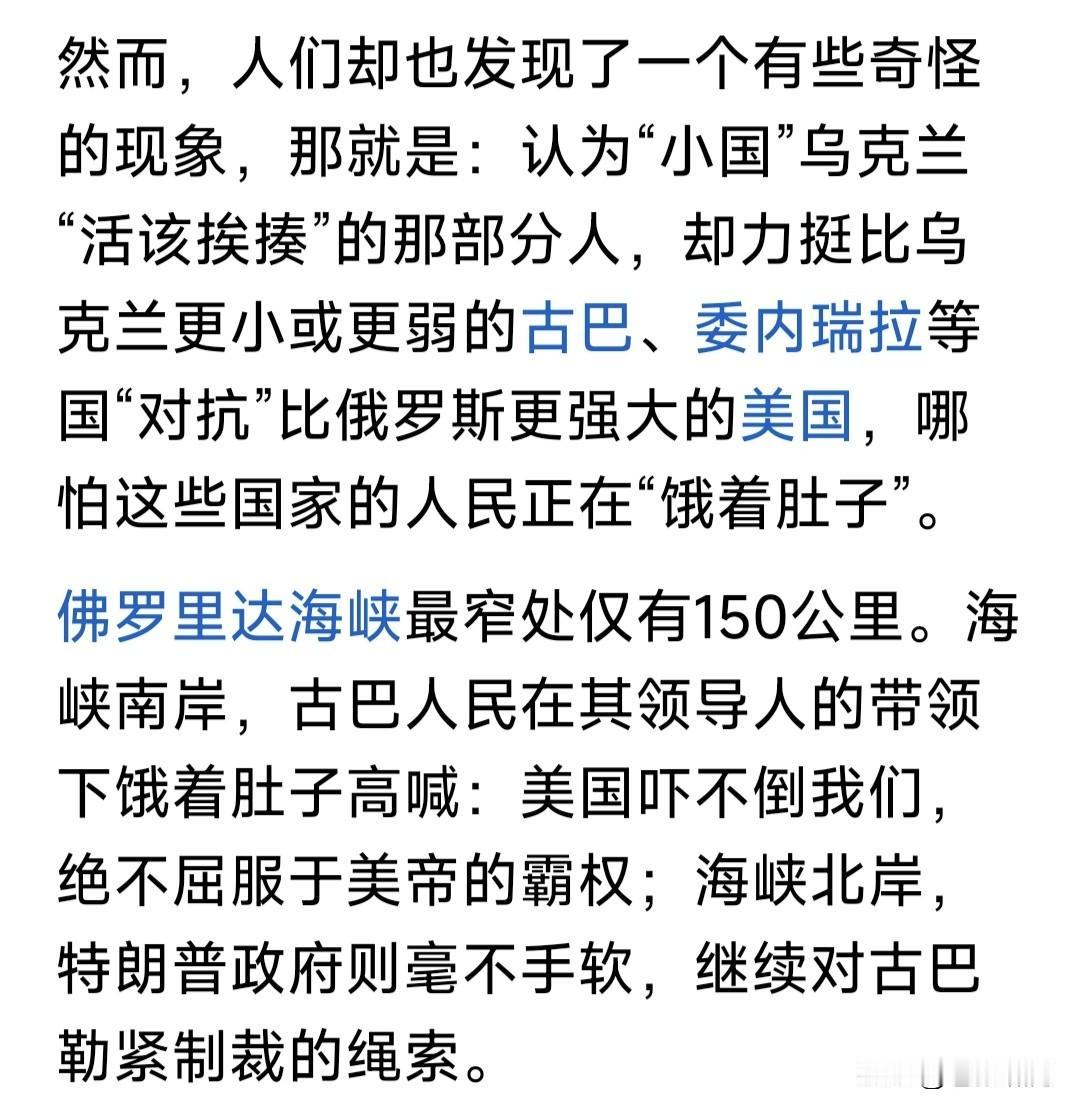 然而，人们却也发现了一个有些奇怪的现象，那就是：认为“小国”乌克兰“活该挨揍”的那部分人，却力挺比乌克兰更小或更弱的古巴、委内瑞拉等国“对抗”比俄罗斯更强大的美国，哪怕这些国家的人民正在“饿着肚子”。

佛罗里达海峡最窄处仅有150公里。海峡南岸，古巴人民在其领导人的带领下饿着肚子高喊：美国吓不倒我们，绝不屈服于美帝的霸权；海峡北岸，特朗普政府则毫不手软，继续对古巴勒紧制裁的绳索。